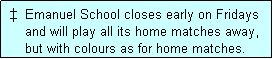 ‡ Emanuel School closes early on Fridays and will play all its home matches away, but with colours as for home matches.